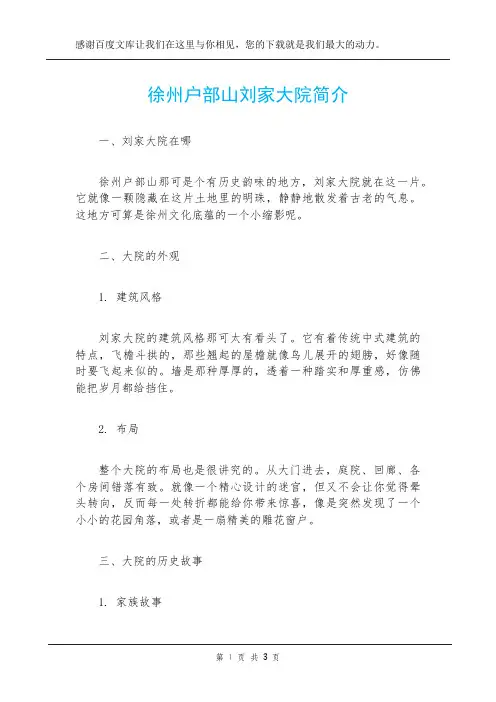 感谢百度文库让我们在这里与你相见，您的下载就是我们最大的动力。

徐州户部山刘家大院简介

一、刘家大院在哪

徐州户部山那可是个有历史韵味的地方，刘家大院就在这一片。它就像一颗隐藏在这片土地里的明珠，静静地散发着古老的气息。这地方可算是徐州文化底蕴的一个小缩影呢。

二、大院的外观

1. 建筑风格

刘家大院的建筑风格那可太有看头了。它有着传统中式建筑的特点，飞檐斗拱的，那些翘起的屋檐就像鸟儿展开的翅膀，好像随时要飞起来似的。墙是那种厚厚的，透着一种踏实和厚重感，仿佛能把岁月都给挡住。

2. 布局

整个大院的布局也是很讲究的。从大门进去，庭院、回廊、各个房间错落有致。就像一个精心设计的迷宫，但又不会让你觉得晕头转向，反而每一处转折都能给你带来惊喜，像是突然发现了一个小小的花园角落，或者是一扇精美的雕花窗户。

三、大院的历史故事

1. 家族故事

第 1 页 共 3 页